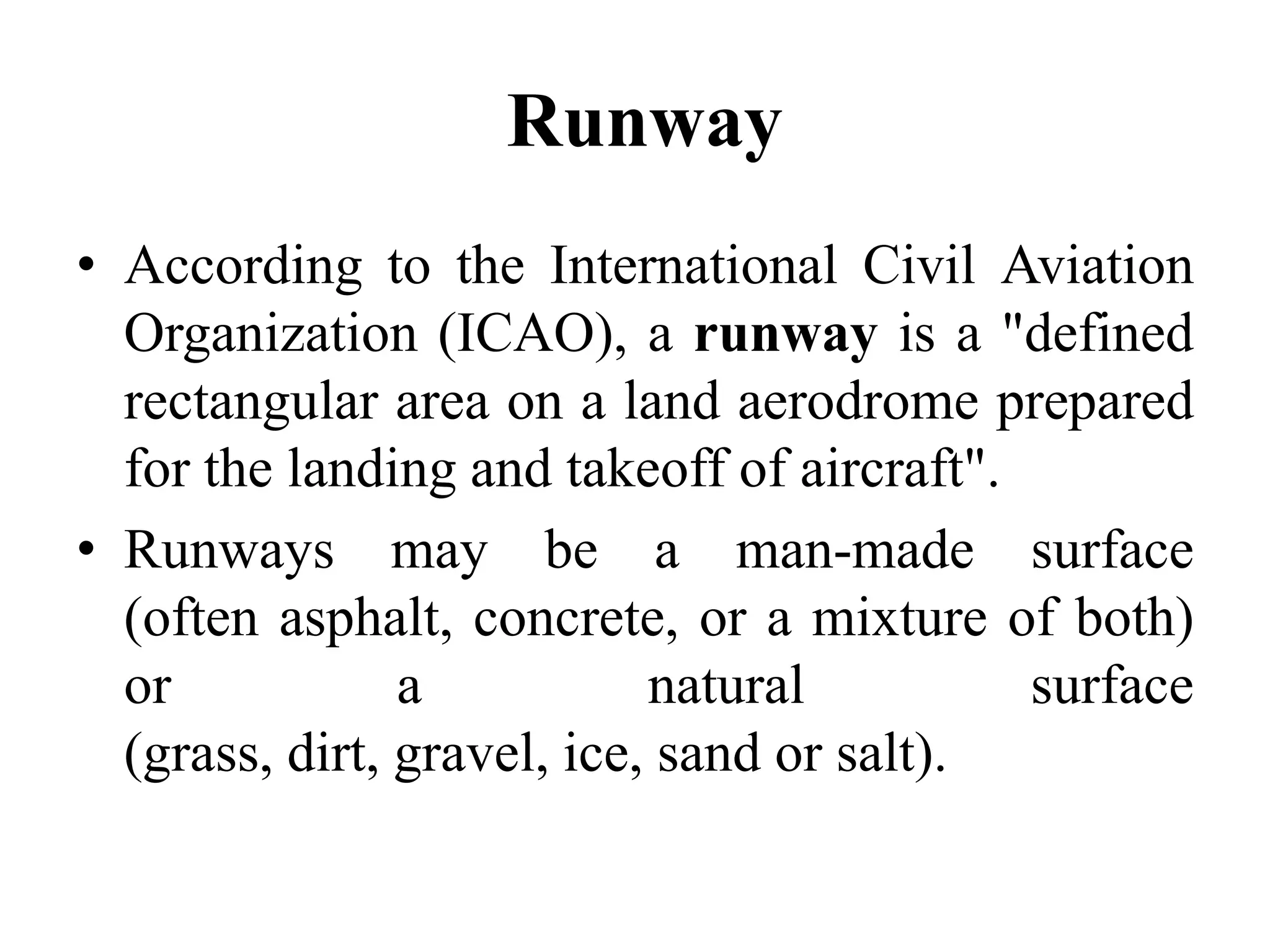 Runway

• According to the International Civil Aviation Organization (ICAO), a runway is a "defined rectangular area on a land aerodrome prepared for the landing and takeoff of aircraft".

• Runways may be a man-made surface (often asphalt, concrete, or a mixture of both) or a natural surface (grass, dirt, gravel, ice, sand or salt).